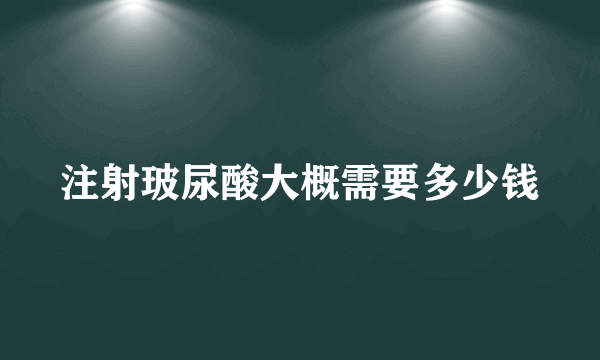 注射玻尿酸大概需要多少钱